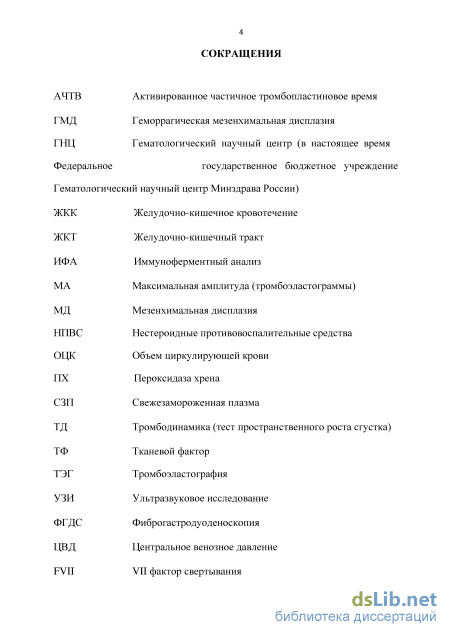 4

СОКРАЩЕНИЯ

АЧТВ Активированное частичное тромбопластиновое время

ГМД Геморрагическая мезенхимальная дисплазия

ГНЦ Гематологический научный центр (в настоящее время Федеральное государственное бюджетное учреждение Гематологический научный центр Минздрава России)

ЖКК Желудочно-кишечное кровотечение

ЖКТ Желудочно-кишечный тракт

ИФА Иммуноферментный анализ

МА Максимальная амплитуда (тромбоэластограммы)

МД Мезенхимальная дисплазия

НПВС Нестероидные противовоспалительные средства

ОЦК Объем циркулирующей крови

ПХ Пероксидаза хрена

СЗП Свежезамороженная плазма

ТД Тромбодинамика (тест пространственного роста сгустка)

ТФ Тканевой фактор

ТЭГ Тромбоэластография

УЗИ Ультразвуковое исследование

ФГДС Фиброгастродуоденоскопия

ЦВД Центральное венозное давление

FVII VII фактор свертывания

dsLib.net
библиотека диссертаций